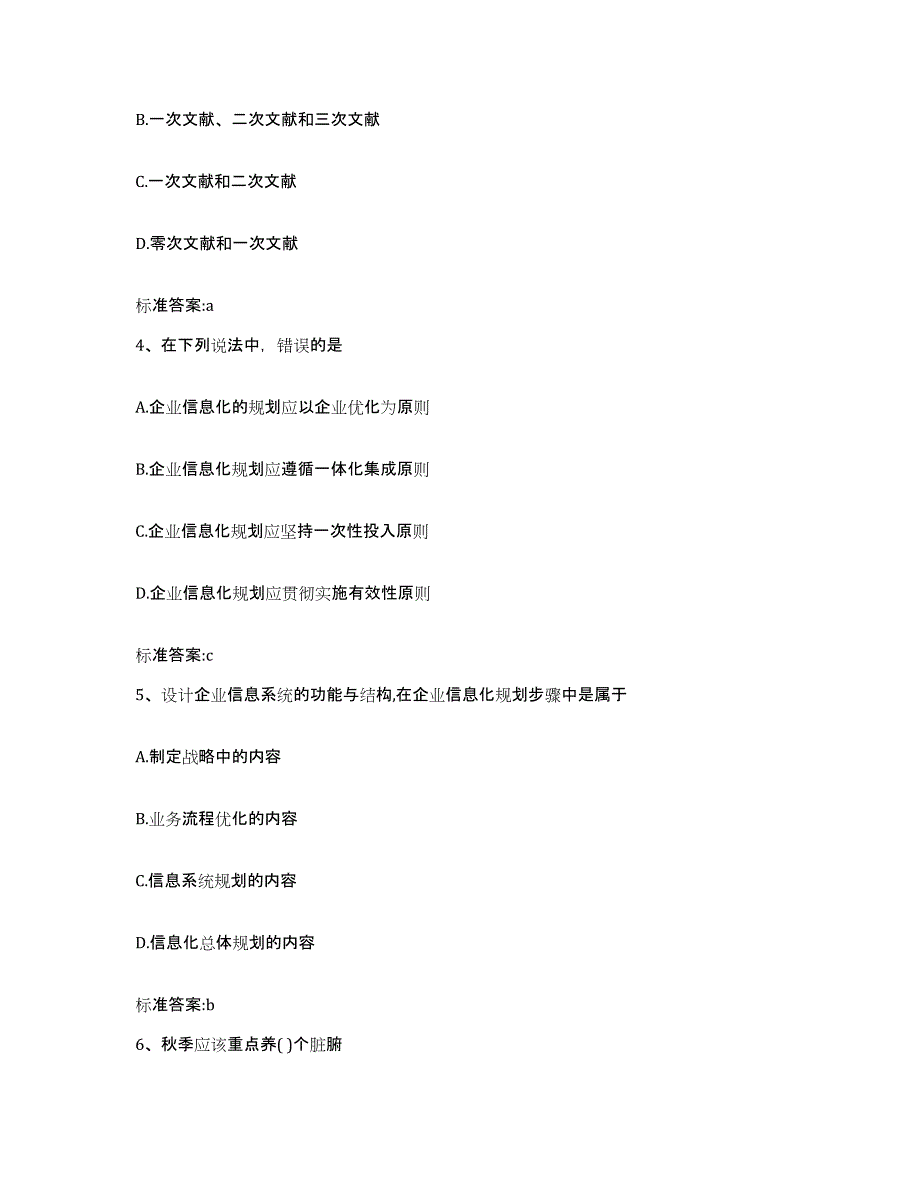 B.一次文献、二次文献和三次文献

C.一次文献和二次文献

D.零次文献和一次文献

标准答案:a

4、在下列说法中，错误的是

A.企业信息化的规划应以企业优化为原则

B.企业信息化规划应遵循一体化集成原则

C.企业信息化规划应坚持一次性投入原则

D.企业信息化规划应贯彻实施有效性原则

标准答案:c

5、设计企业信息系统的功能与结构,在企业信息化规划步骤中是属于

A.制定战略中的内容

B.业务流程优化的内容

C.信息系统规划的内容

D.信息化总体规划的内容

标准答案:b

6、秋季应该重点养( )个脏腑